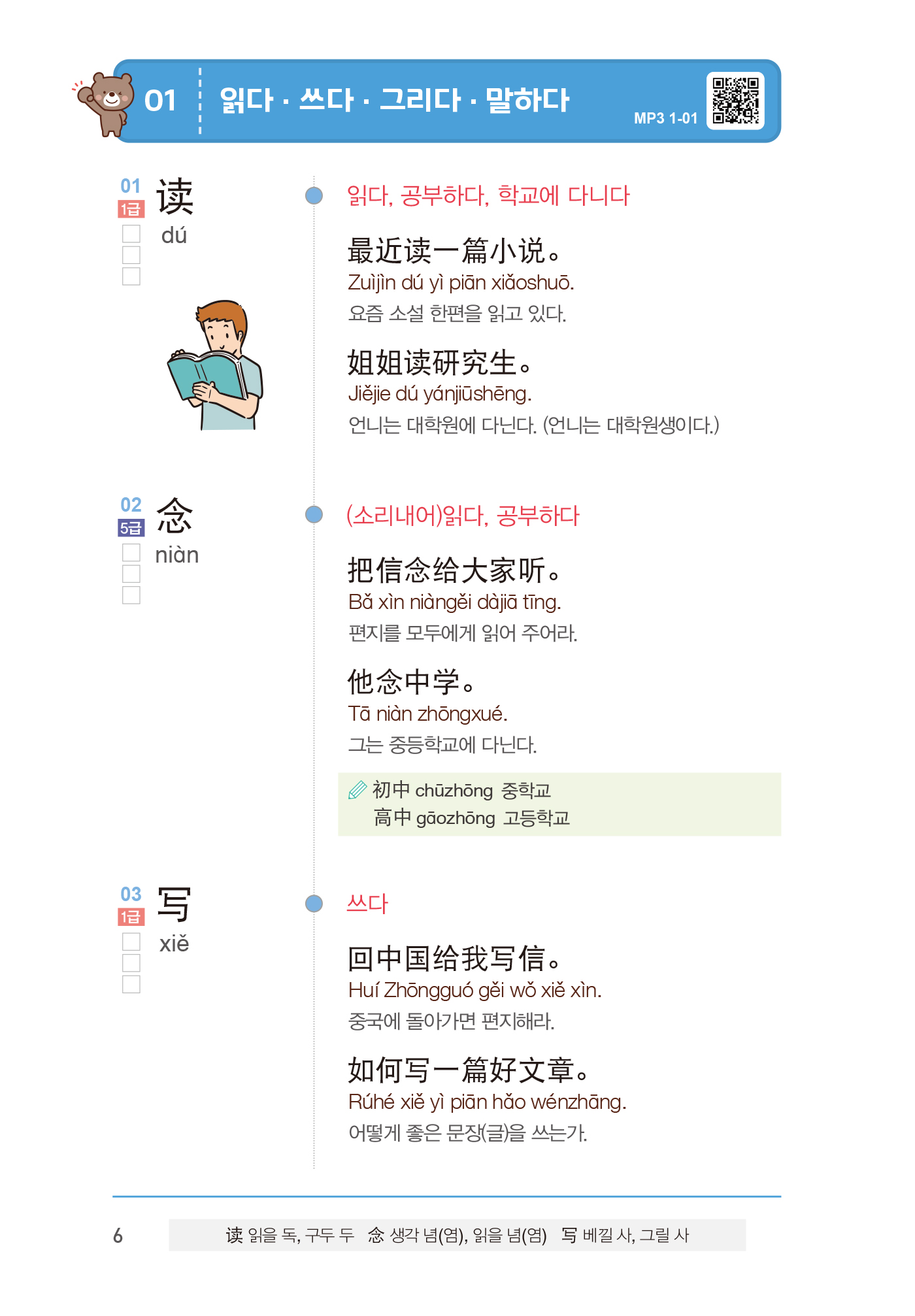 01 읽다 · 쓰다 · 그리다 · 말하다

MP3 1-01

01
1급
读
dú

읽다, 공부하다, 학교에 다니다

最近读一篇小说。
Zuìjìn dú yì piān xiǎoshuō.
요즘 소설 한편을 읽고 있다.

姐姐读研究生。
Jiějie dú yánjiūshēng.
언니는 대학원에 다닌다. (언니는 대학원생이다.)

02
5급
念
niàn

(소리내어)읽다, 공부하다

把信念给大家听。
Bǎ xìn niàngěi dàjiā tīng.
편지를 모두에게 읽어 주어라.

他念中学。
Tā niàn zhōngxué.
그는 중등학교에 다닌다.

初中 chūzhōng 중학교
高中 gāozhōng 고등학교

03
1급
写
xiě

쓰다

回中国给我写信。
Huí Zhōngguó gěi wǒ xiě xìn.
중국에 돌아가면 편지해라.

如何写一篇好文章。
Rúhé xiě yì piān hǎo wénzhāng.
어떻게 좋은 문장(글)을 쓰는가.

6

读 읽을 독, 구두 두 念 생각 념(염), 읽을 념(염) 写 베낄 사, 그릴 사